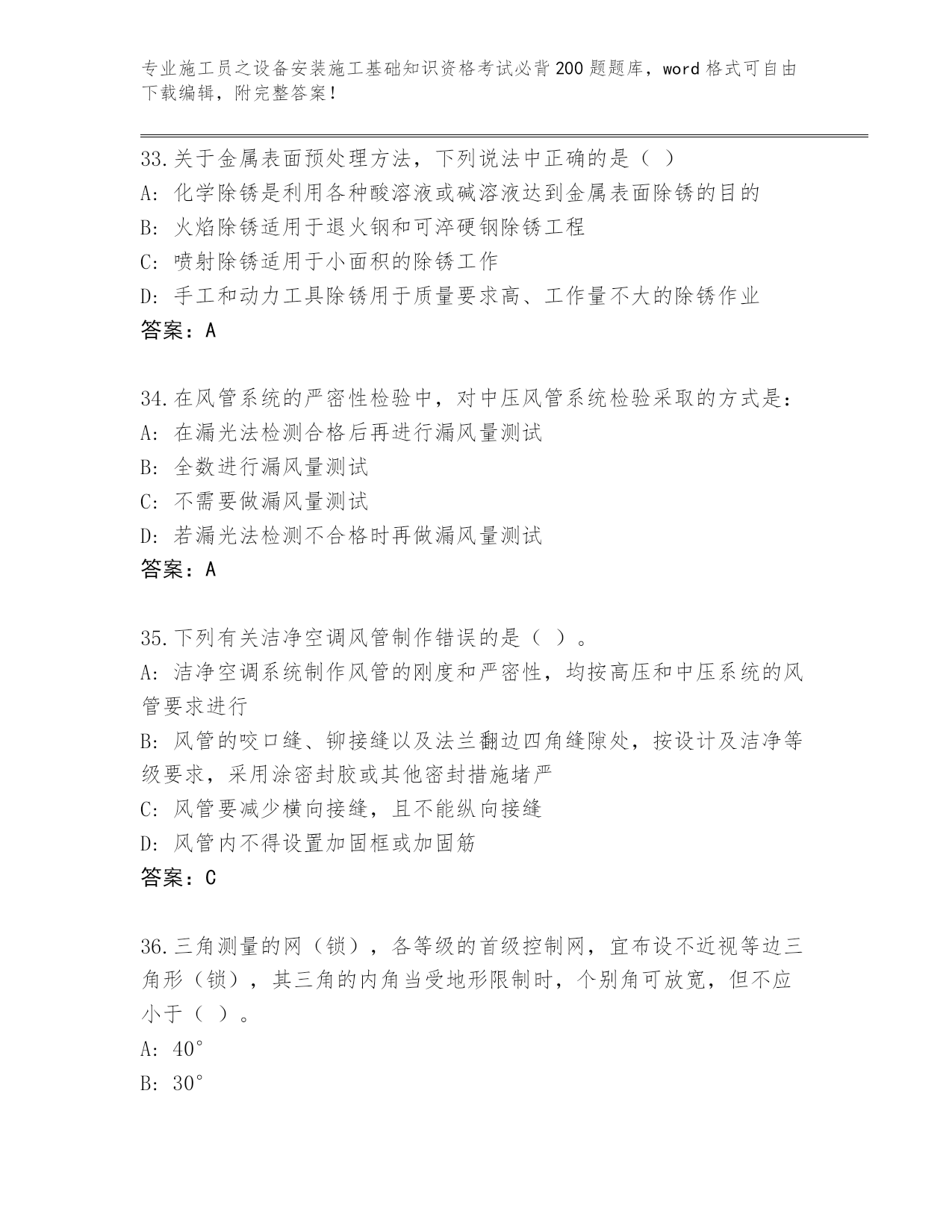 专业施工员之设备安装施工基础知识资格考试必背200题题库，word格式可自由下载编辑，附完整答案！

33.关于金属表面预处理方法，下列说法中正确的是（ ）
A: 化学除锈是利用各种酸溶液或碱溶液达到金属表面除锈的目的
B: 火焰除锈适用于退火钢和可淬硬钢除锈工程
C: 喷射除锈适用于小面积的除锈工作
D: 手工和动力工具除锈用于质量要求高、工作量不大的除锈作业
答案：A

34.在风管系统的严密性检验中，对中压风管系统检验采取的方式是：
A: 在漏光法检测合格后再进行漏风量测试
B: 全数进行漏风量测试
C: 不需要做漏风量测试
D: 若漏光法检测不合格时再做漏风量测试
答案：A

35.下列有关洁净空调风管制作错误的是（ ）。
A: 洁净空调系统制作风管的刚度和严密性，均按高压和中压系统的风管要求进行
B: 风管的咬口缝、铆接缝以及法兰翻边四角缝隙处，按设计及洁净等级要求，采用涂密封胶或其他密封措施堵严
C: 风管要减少横向接缝，且不能纵向接缝
D: 风管内不得设置加固框或加固筋
答案：C

36.三角测量的网（锁），各等级的首级控制网，宜布设不近视等边三角形（锁），其三角的内角当受地形限制时，个别角可放宽，但不应小于（ ）。
A: 40°
B: 30°